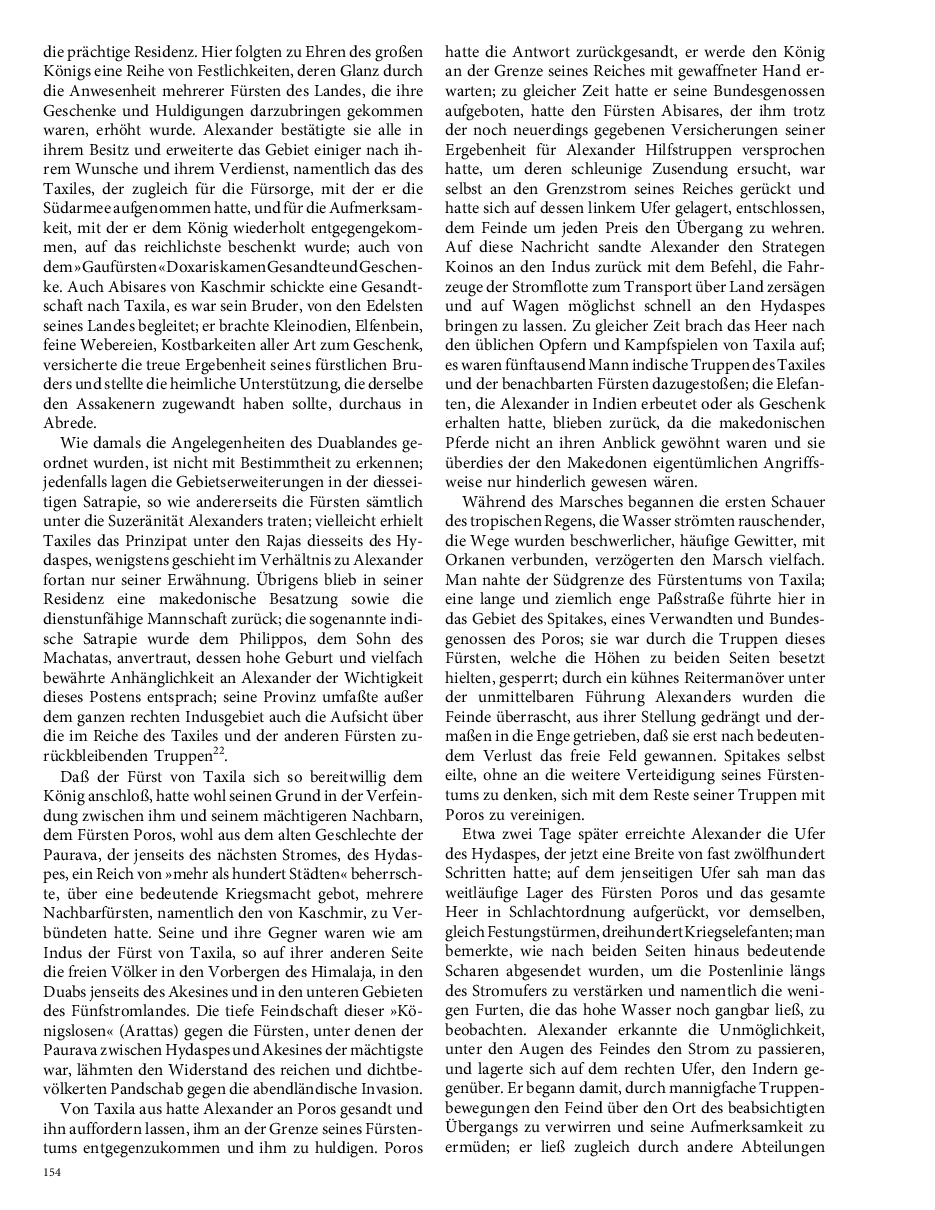 die prächtige Residenz. Hier folgten zu Ehren des großen Königs eine Reihe von Festlichkeiten, deren Glanz durch die Anwesenheit mehrerer Fürsten des Landes, die ihre Geschenke und Huldigungen darzubringen gekommen waren, erhöht wurde. Alexander bestätigte sie alle in ihrem Besitz und erweiterte das Gebiet einiger nach ihrem Wunsche und ihrem Verdienst, namentlich das des Taxiles, der zugleich für die Fürsorge, mit der er die Südarmee aufgenommen hatte, und für die Aufmerksamkeit, mit der er dem König wiederholt entgegengekommen, auf das reichlichste beschenkt wurde; auch von dem »Gaufürsten« Doxaris kamen Gesandte und Geschenke. Auch Abisares von Kaschmir schickte eine Gesandtschaft nach Taxila, es war sein Bruder, von den Edelsten seines Landes begleitet; er brachte Kleinodien, Elfenbein, feine Webereien, Kostbarkeiten aller Art zum Geschenk, versicherte die treue Ergebenheit seines fürstlichen Bruders und stellte die heimliche Unterstützung, die derselbe den Assakenern zugewandt haben sollte, durchaus in Abrede.

Wie damals die Angelegenheiten des Duablandes geordnet wurden, ist nicht mit Bestimmtheit zu erkennen; jedenfalls lagen die Gebietserweiterungen in der diesseitigen Satrapie, so wie andererseits die Fürsten sämtlich unter die Suzeränität Alexanders traten; vielleicht erhielt Taxiles das Prinzipat unter den Rajas diesseits des Hydaspes, wenigstens geschieht im Verhältnis zu Alexander fortan nur seiner Erwähnung. Übrigens blieb in seiner Residenz eine makedonische Besatzung sowie die dienstunfähige Mannschaft zurück; die sogenannte indische Satrapie wurde dem Philippos, dem Sohn des Machatas, anvertraut, dessen hohe Geburt und vielfach bewährte Anhänglichkeit an Alexander der Wichtigkeit dieses Postens entsprach; seine Provinz umfaßte außer dem ganzen rechten Indusgebiet auch die Aufsicht über die im Reiche des Taxiles und der anderen Fürsten zurückbleibenden Truppen$^{22}$.

Daß der Fürst von Taxila sich so bereitwillig dem König anschloß, hatte wohl seinen Grund in der Verfeindung zwischen ihm und seinem mächtigeren Nachbarn, dem Fürsten Poros, wohl aus dem alten Geschlechte der Paurava, der jenseits des nächsten Stromes, des Hydaspes, ein Reich von »mehr als hundert Städten« beherrschte, über eine bedeutende Kriegsmacht gebot, mehrere Nachbarfürsten, namentlich den von Kaschmir, zu Verbündeten hatte. Seine und ihre Gegner waren wie am Indus der Fürst von Taxila, so auf ihrer anderen Seite die freien Völker in den Vorbergen des Himalaja, in den Duabs jenseits des Akesines und in den unteren Gebieten des Fünfstromlandes. Die tiefe Feindschaft dieser »Königslosen« (Arattas) gegen die Fürsten, unter denen der Paurava zwischen Hydaspes und Akesines der mächtigste war, lähmten den Widerstand des reichen und dichtbevölkerten Pandschab gegen die abendländische Invasion.

Von Taxila aus hatte Alexander an Poros gesandt und ihn auffordern lassen, ihm an der Grenze seines Fürstentums entgegenzukommen und ihm zu huldigen. Poros hatte die Antwort zurückgesandt, er werde den König an der Grenze seines Reiches mit gewaffneter Hand erwarten; zu gleicher Zeit hatte er seine Bundesgenossen aufgeboten, hatte den Fürsten Abisares, der ihm trotz der noch neuerdings gegebenen Versicherungen seiner Ergebenheit für Alexander Hilfstruppen versprochen hatte, um deren schleunige Zusendung ersucht, war selbst an den Grenzstrom seines Reiches gerückt und hatte sich auf dessen linkem Ufer gelagert, entschlossen, dem Feinde um jeden Preis den Übergang zu wehren. Auf diese Nachricht sandte Alexander den Strategen Koinos an den Indus zurück mit dem Befehl, die Fahrzeuge der Stromflotte zum Transport über Land zersägen und auf Wagen möglichst schnell an den Hydaspes bringen zu lassen. Zu gleicher Zeit brach das Heer nach den üblichen Opfern und Kampfspielen von Taxila auf; es waren fünftausend Mann indische Truppen des Taxiles und der benachbarten Fürsten dazugestoßen; die Elefanten, die Alexander in Indien erbeutet oder als Geschenk erhalten hatte, blieben zurück, da die makedonischen Pferde nicht an ihren Anblick gewöhnt waren und sie überdies der den Makedonen eigentümlichen Angriffsweise nur hinderlich gewesen wären.

Während des Marsches begannen die ersten Schauer des tropischen Regens, die Wasser strömten rauschender, die Wege wurden beschwerlicher, häufige Gewitter, mit Orkanen verbunden, verzögerten den Marsch vielfach. Man nahte der Südgrenze des Fürstentums von Taxila; eine lange und ziemlich enge Paßstraße führte hier in das Gebiet des Spitakes, eines Verwandten und Bundesgenossen des Poros; sie war durch die Truppen dieses Fürsten, welche die Höhen zu beiden Seiten besetzt hielten, gesperrt; durch ein kühnes Reitermanöver unter der unmittelbaren Führung Alexanders wurden die Feinde überrascht, aus ihrer Stellung gedrängt und dermaßen in die Enge getrieben, daß sie erst nach bedeutendem Verlust das freie Feld gewannen. Spitakes selbst eilte, ohne an die weitere Verteidigung seines Fürstentums zu denken, sich mit dem Reste seiner Truppen mit Poros zu vereinigen.

Etwa zwei Tage später erreichte Alexander die Ufer des Hydaspes, der jetzt eine Breite von fast zwölfhundert Schritten hatte; auf dem jenseitigen Ufer sah man das weitläufige Lager des Fürsten Poros und das gesamte Heer in Schlachtordnung aufgerückt, vor demselben, gleich Festungstürmen, dreihundert Kriegselefanten; man bemerkte, wie nach beiden Seiten hinaus bedeutende Scharen abgesendet wurden, um die Postenlinie längs des Stromufers zu verstärken und namentlich die wenigen Furten, die das hohe Wasser noch gangbar ließ, zu beobachten. Alexander erkannte die Unmöglichkeit, unter den Augen des Feindes den Strom zu passieren, und lagerte sich auf dem rechten Ufer, den Indern gegenüber. Er begann damit, durch mannigfache Truppenbewegungen den Feind über den Ort des beabsichtigten Übergangs zu verwirren und seine Aufmerksamkeit zu ermüden; er ließ zugleich durch andere Abteilungen

154